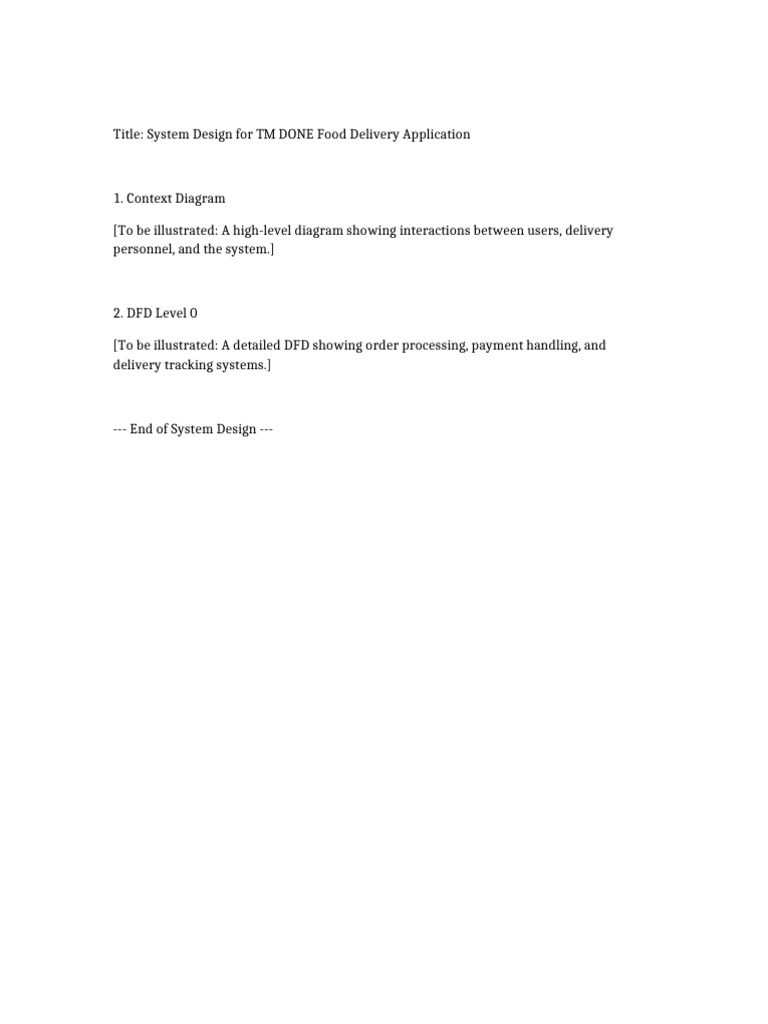 Title: System Design for TM DONE Food Delivery Application

1. Context Diagram

[To be illustrated: A high-level diagram showing interactions between users, delivery personnel, and the system.]

2. DFD Level 0

[To be illustrated: A detailed DFD showing order processing, payment handling, and delivery tracking systems.]

--- End of System Design ---